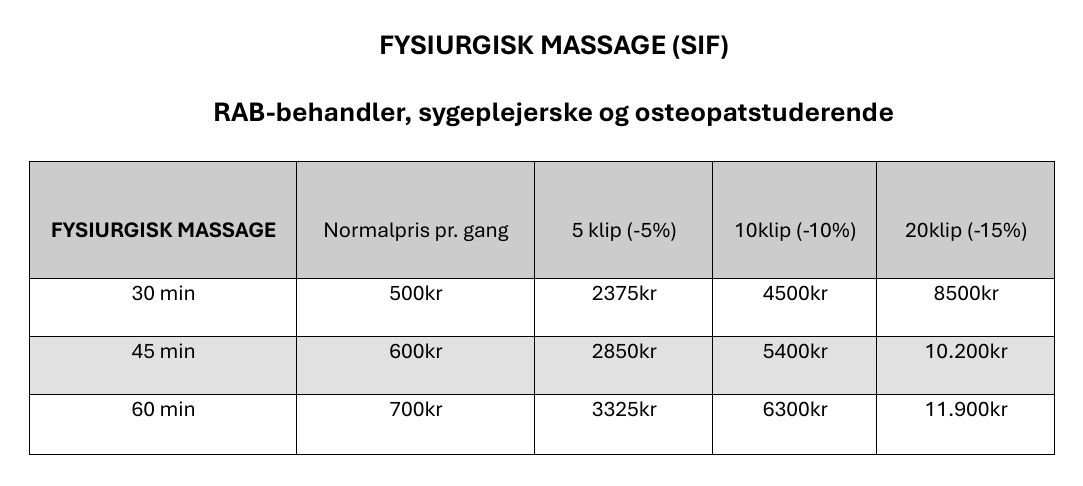 FYSIURGISK MASSAGE (SIF)

RAB-behandler, sygeplejerske og osteopatstuderende

| FYSIURGISK MASSAGE | Normalpris pr. gang | 5 klip (-5%) | 10klip (-10%) | 20klip (-15%) |
|---|---|---|---|---|
| 30 min | 500kr | 2375kr | 4500kr | 8500kr |
| 45 min | 600kr | 2850kr | 5400kr | 10.200kr |
| 60 min | 700kr | 3325kr | 6300kr | 11.900kr |